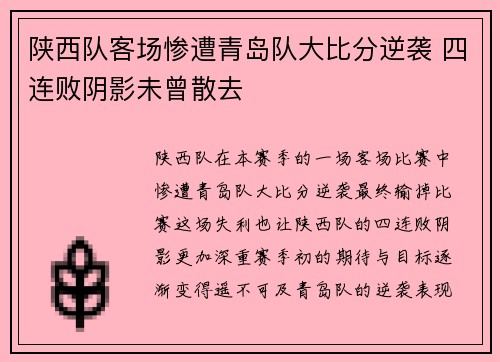 陕西队客场惨遭青岛队大比分逆袭 四连败阴影未曾散去

陕西队在本赛季的一场客场比赛中惨遭青岛队大比分逆袭最终输掉比赛这场失利也让陕西队的四连败阴影更加深重赛季初的期待与目标逐渐变得遥不可及青岛队的逆袭表现